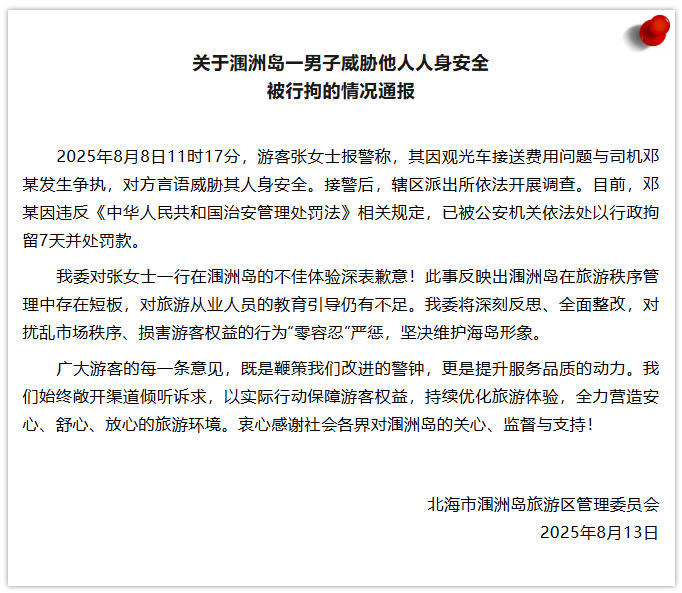 关于涠洲岛一男子威胁他人人身安全
被行拘的情况通报

2025年8月8日11时17分，游客张女士报警称，其因观光车接送费用问题与司机邓某发生争执，对方言语威胁其人身安全。接警后，辖区派出所依法开展调查。目前，邓某因违反《中华人民共和国治安管理处罚法》相关规定，已被公安机关依法处以行政拘留7天并处罚款。

我委对张女士一行在涠洲岛的不佳体验深表歉意！此事反映出涠洲岛在旅游秩序管理中存在短板，对旅游从业人员的教育引导仍有不足。我委将深刻反思、全面整改，对扰乱市场秩序、损害游客权益的行为“零容忍”严惩，坚决维护海岛形象。

广大游客的每一条意见，既是鞭策我们改进的警钟，更是提升服务品质的动力。我们始终敞开渠道倾听诉求，以实际行动保障游客权益，持续优化旅游体验，全力营造安心、舒心、放心的旅游环境。衷心感谢社会各界对涠洲岛的关心、监督与支持！

北海市涠洲岛旅游区管理委员会
2025年8月13日